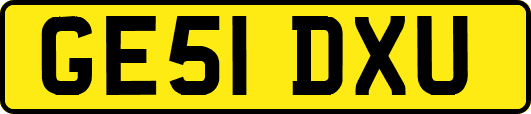 GE51 DXU